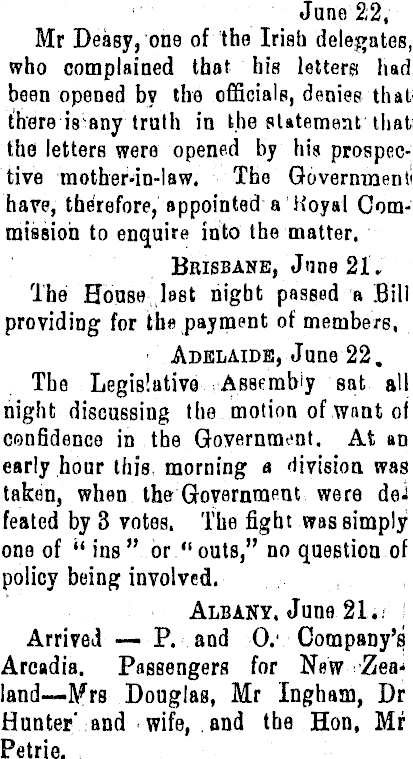 June 22,

Mr Deasy, one of the Irish delegates, who complained that his letters had been opened by the officials, denies that there is any truth in the statement that the letters were opened by his prospective mother-in-law. The Government have, therefore, appointed a Royal Commission to enquire into the matter.

BRISBANE, June 21.

The House last night passed a Bill providing for the payment of members.

ADELAIDE, June 22.

The Legislative Assembly sat all night discussing the motion of want of confidence in the Government. At an early hour this morning a division was taken, when the Government were defeated by 3 votes. The fight was simply one of "ins" or "outs," no question of policy being involved.

ALBANY, June 21.

Arrived — P. and O. Company's Arcadia. Passengers for New Zealand—Mrs Douglas, Mr Ingham, Dr Hunter and wife, and the Hon. Mr Petrie.